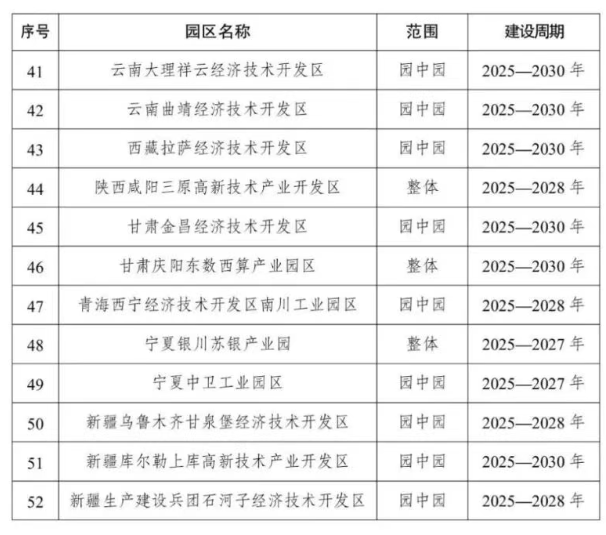 | 序号 | 园区名称 | 范围 | 建设周期 |
|---|---|---|---|
| 41 | 云南大理祥云经济技术开发区 | 园中园 | 2025—2030 年 |
| 42 | 云南曲靖经济技术开发区 | 园中园 | 2025—2030 年 |
| 43 | 西藏拉萨经济技术开发区 | 园中园 | 2025—2030 年 |
| 44 | 陕西咸阳三原高新技术产业开发区 | 整体 | 2025—2028 年 |
| 45 | 甘肃金昌经济技术开发区 | 园中园 | 2025—2030 年 |
| 46 | 甘肃庆阳东数西算产业园区 | 整体 | 2025—2030 年 |
| 47 | 青海西宁经济技术开发区南川工业园区 | 园中园 | 2025—2028 年 |
| 48 | 宁夏银川苏银产业园 | 整体 | 2025—2027 年 |
| 49 | 宁夏中卫工业园区 | 园中园 | 2025—2027 年 |
| 50 | 新疆乌鲁木齐甘泉堡经济技术开发区 | 园中园 | 2025—2028 年 |
| 51 | 新疆库尔勒上库高新技术产业开发区 | 园中园 | 2025—2030 年 |
| 52 | 新疆生产建设兵团石河子经济技术开发区 | 园中园 | 2025—2028 年 |